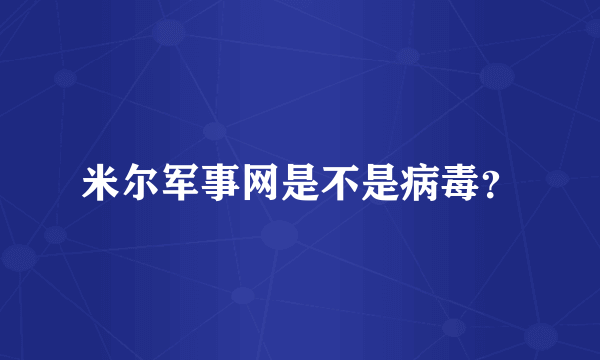 米尔军事网是不是病毒?